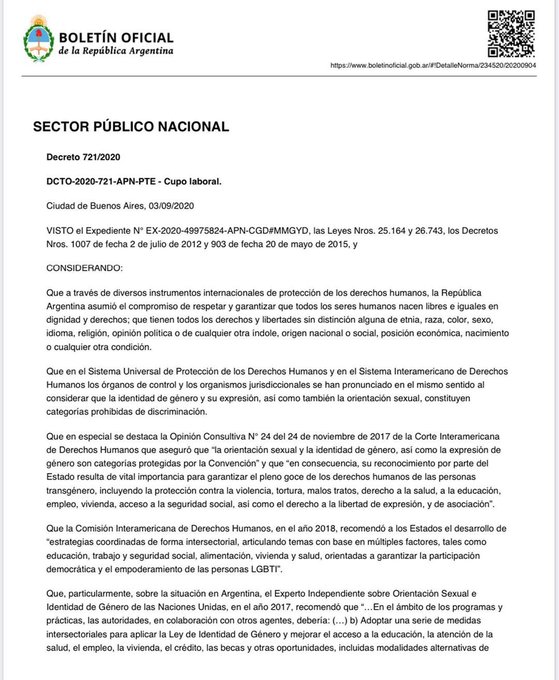 BOLETÍN OFICIAL
de la República Argentina

https://www.boletinoficial.gob.ar/#!DetalleNorma/234520/20200904

SECTOR PÚBLICO NACIONAL

Decreto 721/2020

DCTO-2020-721-APN-PTE - Cupo laboral.

Ciudad de Buenos Aires, 03/09/2020

VISTO el Expediente N° EX-2020-49975824-APN-CGD#MMGYD, las Leyes Nros. 25.164 y 26.743, los Decretos Nros. 1007 de fecha 2 de julio de 2012 y 903 de fecha 20 de mayo de 2015, y

CONSIDERANDO:

Que a través de diversos instrumentos internacionales de protección de los derechos humanos, la República Argentina asumió el compromiso de respetar y garantizar que todos los seres humanos nacen libres e iguales en dignidad y derechos; que tienen todos los derechos y libertades sin distinción alguna de etnia, raza, color, sexo, idioma, religión, opinión política o de cualquier otra índole, origen nacional o social, posición económica, nacimiento o cualquier otra condición.

Que en el Sistema Universal de Protección de los Derechos Humanos y en el Sistema Interamericano de Derechos Humanos los órganos de control y los organismos jurisdiccionales se han pronunciado en el mismo sentido al considerar que la identidad de género y su expresión, así como también la orientación sexual, constituyen categorías prohibidas de discriminación.

Que en especial se destaca la Opinión Consultiva N° 24 del 24 de noviembre de 2017 de la Corte Interamericana de Derechos Humanos que aseguró que "la orientación sexual y la identidad de género, así como la expresión de género son categorías protegidas por la Convención" y que "en consecuencia, su reconocimiento por parte del Estado resulta de vital importancia para garantizar el pleno goce de los derechos humanos de las personas transgénero, incluyendo la protección contra la violencia, tortura, malos tratos, derecho a la salud, a la educación, empleo, vivienda, acceso a la seguridad social, así como el derecho a la libertad de expresión, y de asociación".

Que la Comisión Interamericana de Derechos Humanos, en el año 2018, recomendó a los Estados el desarrollo de "estrategias coordinadas de forma intersectorial, articulando temas con base en múltiples factores, tales como educación, trabajo y seguridad social, alimentación, vivienda y salud, orientadas a garantizar la participación democrática y el empoderamiento de las personas LGBTI".

Que, particularmente, sobre la situación en Argentina, el Experto Independiente sobre Orientación Sexual e Identidad de Género de las Naciones Unidas, en el año 2017, recomendó que "…En el ámbito de los programas y prácticas, las autoridades, en colaboración con otros agentes, debería: (…) b) Adoptar una serie de medidas intersectoriales para aplicar la Ley de Identidad de Género y mejorar el acceso a la educación, la atención de la salud, el empleo, la vivienda, el crédito, las becas y otras oportunidades, incluidas modalidades alternativas de